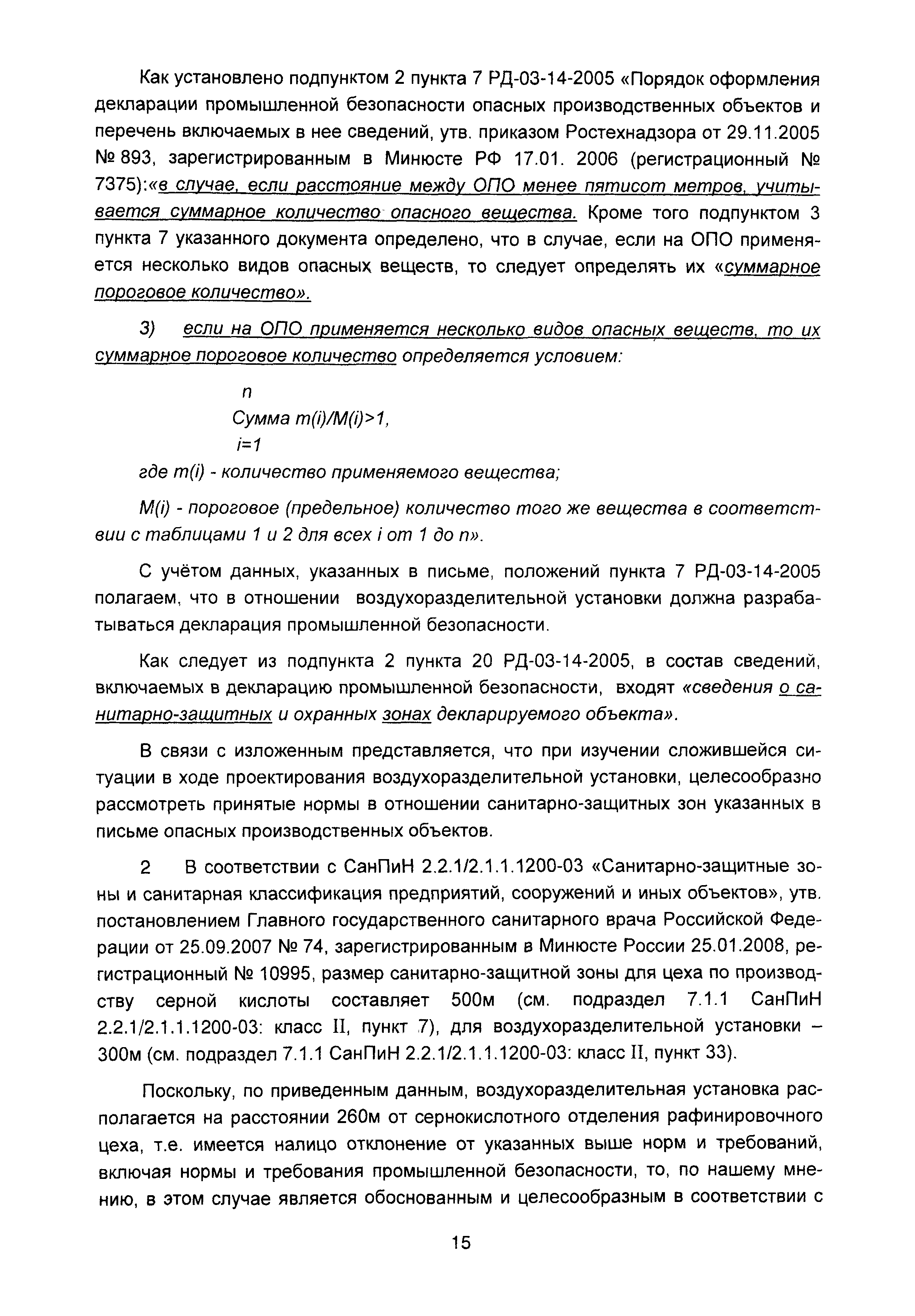 Как установлено подпунктом 2 пункта 7 РД-03-14-2005 «Порядок оформления декларации промышленной безопасности опасных производственных объектов и перечень включаемых в нее сведений, утв. приказом Ростехнадзора от 29.11.2005 № 893, зарегистрированным в Минюсте РФ 17.01. 2006 (регистрационный № 7375):«в случае, если расстояние между ОПО менее пятисот метров, учитывается суммарное количество опасного вещества. Кроме того подпунктом 3 пункта 7 указанного документа определено, что в случае, если на ОПО применяется несколько видов опасных веществ, то следует определять их «суммарное пороговое количество».

3) если на ОПО применяется несколько видов опасных веществ, то их суммарное пороговое количество определяется условием:

n
Сумма m(i)/M(i)>1,
i=1

где m(i) - количество применяемого вещества;

M(i) - пороговое (предельное) количество того же вещества в соответствии с таблицами 1 и 2 для всех i от 1 до n».

С учётом данных, указанных в письме, положений пункта 7 РД-03-14-2005 полагаем, что в отношении воздухоразделительной установки должна разрабатываться декларация промышленной безопасности.

Как следует из подпункта 2 пункта 20 РД-03-14-2005, в состав сведений, включаемых в декларацию промышленной безопасности, входят «сведения о санитарно-защитных и охранных зонах декларируемого объекта».

В связи с изложенным представляется, что при изучении сложившейся ситуации в ходе проектирования воздухоразделительной установки, целесообразно рассмотреть принятые нормы в отношении санитарно-защитных зон указанных в письме опасных производственных объектов.

2 В соответствии с СанПиН 2.2.1/2.1.1.1200-03 «Санитарно-защитные зоны и санитарная классификация предприятий, сооружений и иных объектов», утв. постановлением Главного государственного санитарного врача Российской Федерации от 25.09.2007 № 74, зарегистрированным в Минюсте России 25.01.2008, регистрационный № 10995, размер санитарно-защитной зоны для цеха по производству серной кислоты составляет 500м (см. подраздел 7.1.1 СанПиН 2.2.1/2.1.1.1200-03: класс II, пункт 7), для воздухоразделительной установки – 300м (см. подраздел 7.1.1 СанПиН 2.2.1/2.1.1.1200-03: класс II, пункт 33).

Поскольку, по приведенным данным, воздухоразделительная установка располагается на расстоянии 260м от сернокислотного отделения рафинировочного цеха, т.е. имеется налицо отклонение от указанных выше норм и требований, включая нормы и требования промышленной безопасности, то, по нашему мнению, в этом случае является обоснованным и целесообразным в соответствии с

15